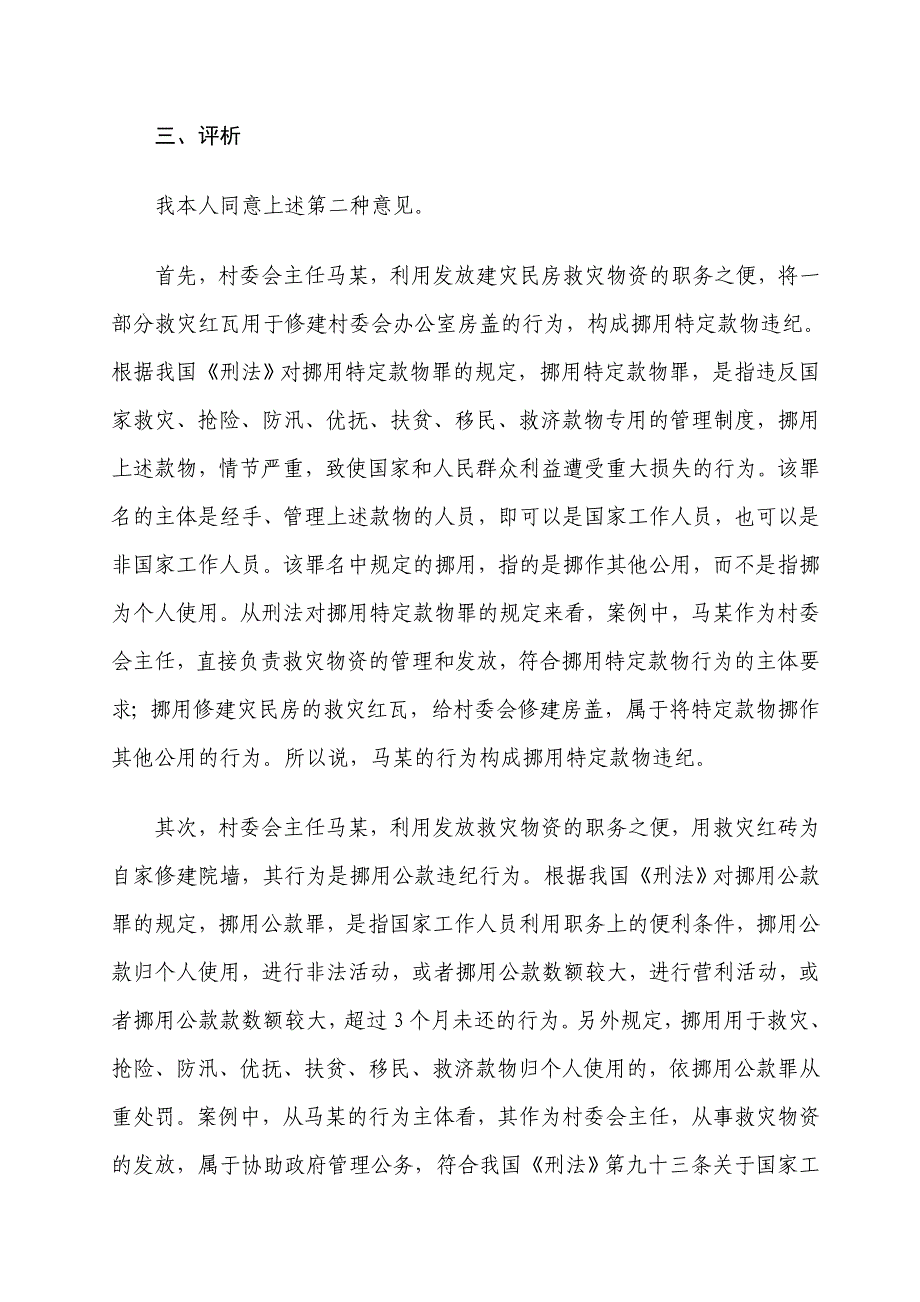 三、评析

我本人同意上述第二种意见。

首先，村委会主任马某，利用发放建灾民房救灾物资的职务之便，将一部分救灾红瓦用于修建村委会办公室房盖的行为，构成挪用特定款物违纪。根据我国《刑法》对挪用特定款物罪的规定，挪用特定款物罪，是指违反国家救灾、抢险、防汛、优抚、扶贫、移民、救济款物专用的管理制度，挪用上述款物，情节严重，致使国家和人民群众利益遭受重大损失的行为。该罪名的主体是经手、管理上述款物的人员，即可以是国家工作人员，也可以是非国家工作人员。该罪名中规定的挪用，指的是挪作其他公用，而不是指挪为个人使用。从刑法对挪用特定款物罪的规定来看，案例中，马某作为村委会主任，直接负责救灾物资的管理和发放，符合挪用特定款物行为的主体要求；挪用修建灾民房的救灾红瓦，给村委会修建房盖，属于将特定款物挪作其他公用的行为。所以说，马某的行为构成挪用特定款物违纪。

其次，村委会主任马某，利用发放救灾物资的职务之便，用救灾红砖为自家修建院墙，其行为是挪用公款违纪行为。根据我国《刑法》对挪用公款罪的规定，挪用公款罪，是指国家工作人员利用职务上的便利条件，挪用公款归个人使用，进行非法活动，或者挪用公款数额较大，进行营利活动，或者挪用公款款数额较大，超过3个月未还的行为。另外规定，挪用用于救灾、抢险、防汛、优抚、扶贫、移民、救济款物归个人使用的，依挪用公款罪从重处罚。案例中，从马某的行为主体看，其作为村委会主任，从事救灾物资的发放，属于协助政府管理公务，符合我国《刑法》第九十三条关于国家工